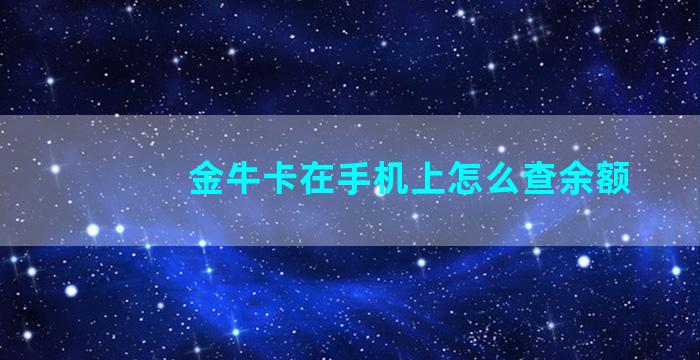 金牛卡在手机上怎么查余额